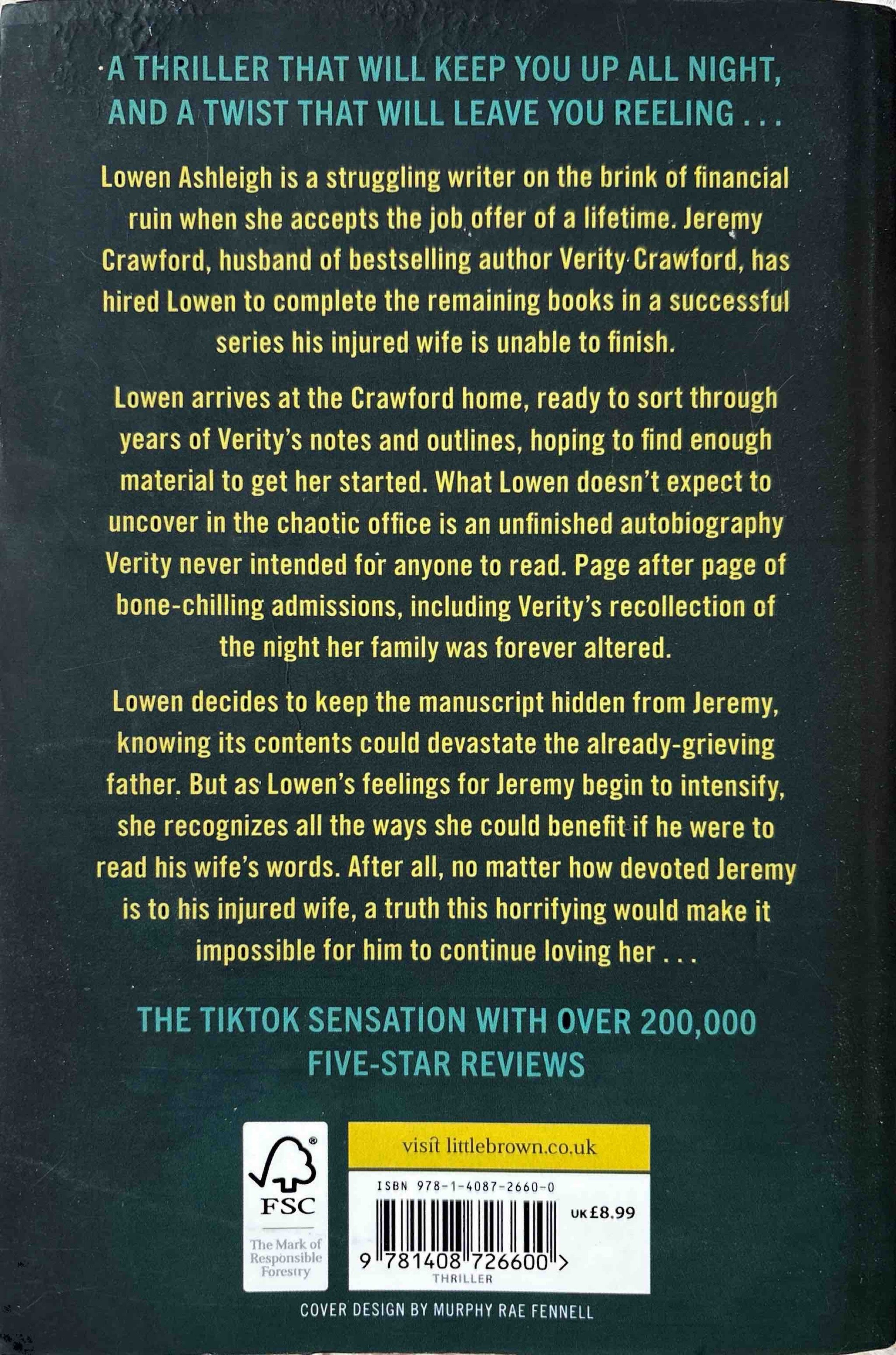 A THRILLER THAT WILL KEEP YOU UP ALL NIGHT, AND A TWIST THAT WILL LEAVE YOU REELING . . .

Lowen Ashleigh is a struggling writer on the brink of financial ruin when she accepts the job offer of a lifetime. Jeremy Crawford, husband of bestselling author Verity Crawford, has hired Lowen to complete the remaining books in a successful series his injured wife is unable to finish.

Lowen arrives at the Crawford home, ready to sort through years of Verity's notes and outlines, hoping to find enough material to get her started. What Lowen doesn't expect to uncover in the chaotic office is an unfinished autobiography Verity never intended for anyone to read. Page after page of bone-chilling admissions, including Verity's recollection of the night her family was forever altered.

Lowen decides to keep the manuscript hidden from Jeremy, knowing its contents could devastate the already-grieving father. But as Lowen's feelings for Jeremy begin to intensify, she recognizes all the ways she could benefit if he were to read his wife's words. After all, no matter how devoted Jeremy is to his injured wife, a truth this horrifying would make it impossible for him to continue loving her . . .

THE TIKTOK SENSATION WITH OVER 200,000 FIVE-STAR REVIEWS

FSC
The Mark of Responsible Forestry

visit littlebrown.co.uk

ISBN 978-1-4087-2660-0

UK £8.99

9 781408 726600 >

THRILLER

COVER DESIGN BY MURPHY RAE FENNELL